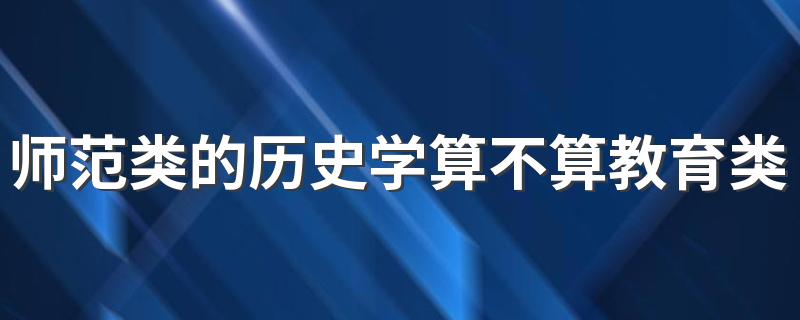 师范类的历史学算不算教育类